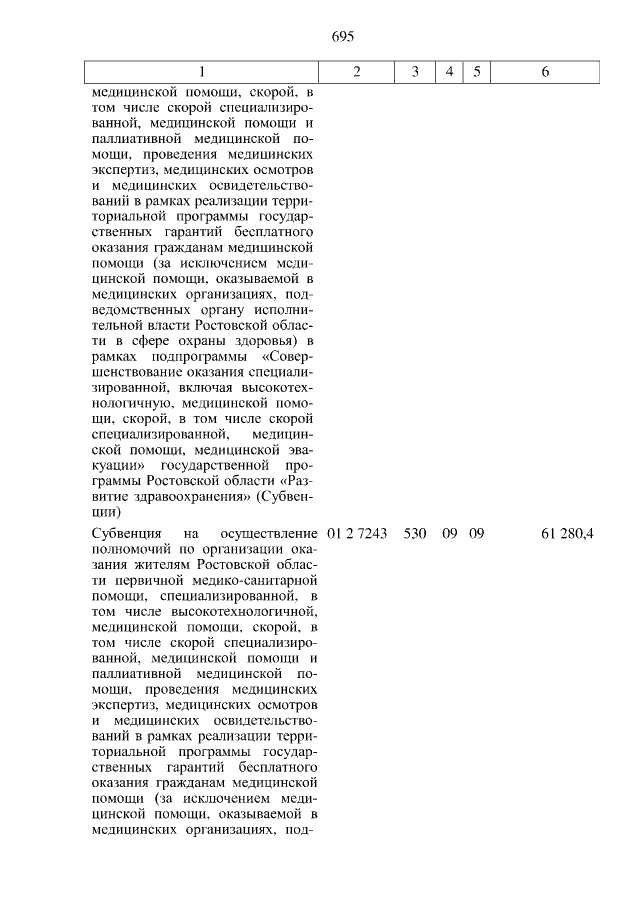 695

| 1 | 2 | 3 | 4 | 5 | 6 |
|---|---|---|---|---|---|
| медицинской помощи, скорой, в том числе скорой специализированной, медицинской помощи и паллиативной медицинской помощи, проведения медицинских экспертиз, медицинских осмотров и медицинских освидетельствований в рамках реализации территориальной программы государственных гарантий бесплатного оказания гражданам медицинской помощи (за исключением медицинской помощи, оказываемой в медицинских организациях, подведомственных органу исполнительной власти Ростовской области в сфере охраны здоровья) в рамках подпрограммы «Совершенствование оказания специализированной, включая высокотехнологичную, медицинской помощи, скорой, в том числе скорой специализированной, медицинской помощи, медицинской эвакуации» государственной программы Ростовской области «Развитие здравоохранения» (Субвенции) | | | | | |
| Субвенция на осуществление полномочий по организации оказания жителям Ростовской области первичной медико-санитарной помощи, специализированной, в том числе высокотехнологичной, медицинской помощи, скорой, в том числе скорой специализированной, медицинской помощи и паллиативной медицинской помощи, проведения медицинских экспертиз, медицинских осмотров и медицинских освидетельствований в рамках реализации территориальной программы государственных гарантий бесплатного оказания гражданам медицинской помощи (за исключением медицинской помощи, оказываемой в медицинских организациях, под- | 01 2 7243 | 530 | 09 | 09 | 61 280,4 |